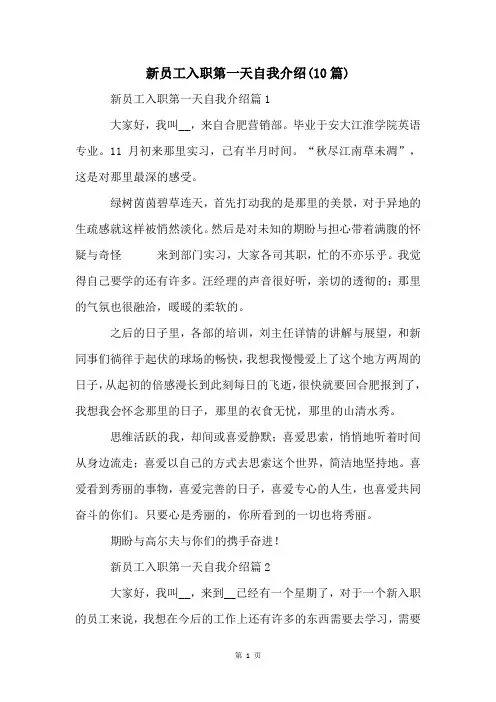 新员工入职第一天自我介绍(10篇)

新员工入职第一天自我介绍篇1

大家好，我叫__，来自合肥营销部。毕业于安大江淮学院英语专业。11 月初来那里实习，已有半月时间。“秋尽江南草未凋”，这是对那里最深的感受。

绿树茵茵碧草连天，首先打动我的是那里的美景，对于异地的生疏感就这样被悄然淡化。然后是对未知的期盼与担心带着满腹的怀疑与奇怪　　来到部门实习，大家各司其职，忙的不亦乐乎。我觉得自己要学的还有许多。汪经理的声音很好听，亲切的透彻的；那里的气氛也很融洽，暖暖的柔软的。

之后的日子里，各部的培训，刘主任详情的讲解与展望，和新同事们徜徉于起伏的球场的畅快，我想我慢慢爱上了这个地方两周的日子，从起初的倍感漫长到此刻每日的飞逝，很快就要回合肥报到了，我想我会怀念那里的日子，那里的衣食无忧，那里的山清水秀。

思维活跃的我，却间或喜爱静默；喜爱思索，悄悄地听着时间从身边流走；喜爱以自己的方式去思索这个世界，简洁地坚持地。喜爱看到秀丽的事物，喜爱完善的日子，喜爱专心的人生，也喜爱共同奋斗的你们。只要心是秀丽的，你所看到的一切也将秀丽。

期盼与高尔夫与你们的携手奋进！

新员工入职第一天自我介绍篇2

大家好，我叫__，来到__已经有一个星期了，对于一个新入职的员工来说，我想在今后的工作上还有许多的东西需要去学习，需要

第 1 页